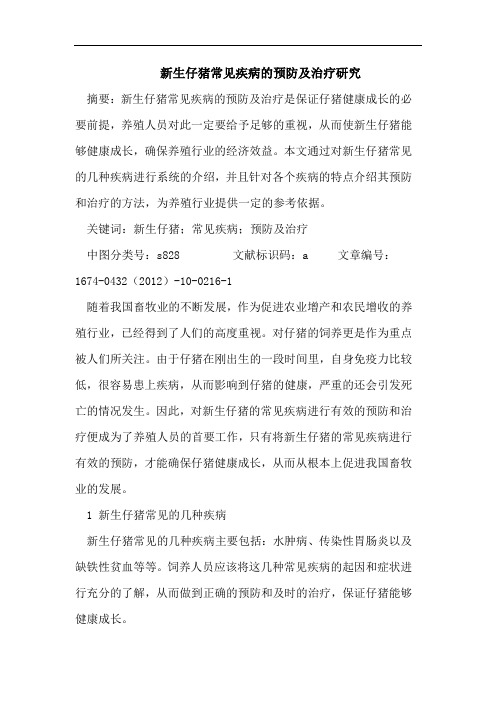 新生仔猪常见疾病的预防及治疗研究

摘要：新生仔猪常见疾病的预防及治疗是保证仔猪健康成长的必要前提，养殖人员对此一定要给予足够的重视，从而使新生仔猪能够健康成长，确保养殖行业的经济效益。本文通过对新生仔猪常见的几种疾病进行系统的介绍，并且针对各个疾病的特点介绍其预防和治疗的方法，为养殖行业提供一定的参考依据。

关键词：新生仔猪；常见疾病；预防及治疗

中图分类号：s828 文献标识码：a 文章编号：1674-0432（2012）-10-0216-1

随着我国畜牧业的不断发展，作为促进农业增产和农民增收的养殖行业，已经得到了人们的高度重视。对仔猪的饲养更是作为重点被人们所关注。由于仔猪在刚出生的一段时间里，自身免疫力比较低，很容易患上疾病，从而影响到仔猪的健康，严重的还会引发死亡的情况发生。因此，对新生仔猪的常见疾病进行有效的预防和治疗便成为了养殖人员的首要工作，只有将新生仔猪的常见疾病进行有效的预防，才能确保仔猪健康成长，从而从根本上促进我国畜牧业的发展。

1 新生仔猪常见的几种疾病

新生仔猪常见的几种疾病主要包括：水肿病、传染性胃肠炎以及缺铁性贫血等等。饲养人员应该将这几种常见疾病的起因和症状进行充分的了解，从而做到正确的预防和及时的治疗，保证仔猪能够健康成长。